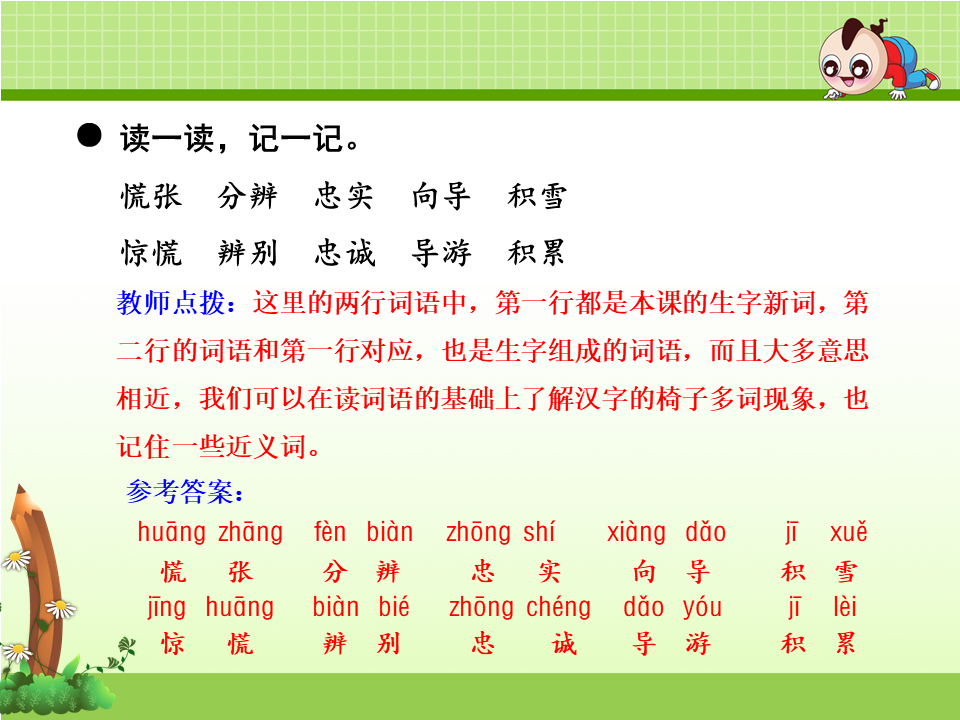 • 读一读，记一记。

慌张 分辨 忠实 向导 积雪

惊慌 辨别 忠诚 导游 积累

教师点拨：这里的两行词语中，第一行都是本课的生字新词，第二行的词语和第一行对应，也是生字组成的词语，而且大多意思相近，我们可以在读词语的基础上了解汉字的椅子多词现象，也记住一些近义词。

参考答案：

huāng zhāng fèn biàn zhōng shí xiàng dǎo jī xuě
慌 张 分 辨 忠 实 向 导 积 雪
jīng huāng biàn bié zhōng chéng dǎo yóu jī lèi
惊 慌 辨 别 忠 诚 导 游 积 累